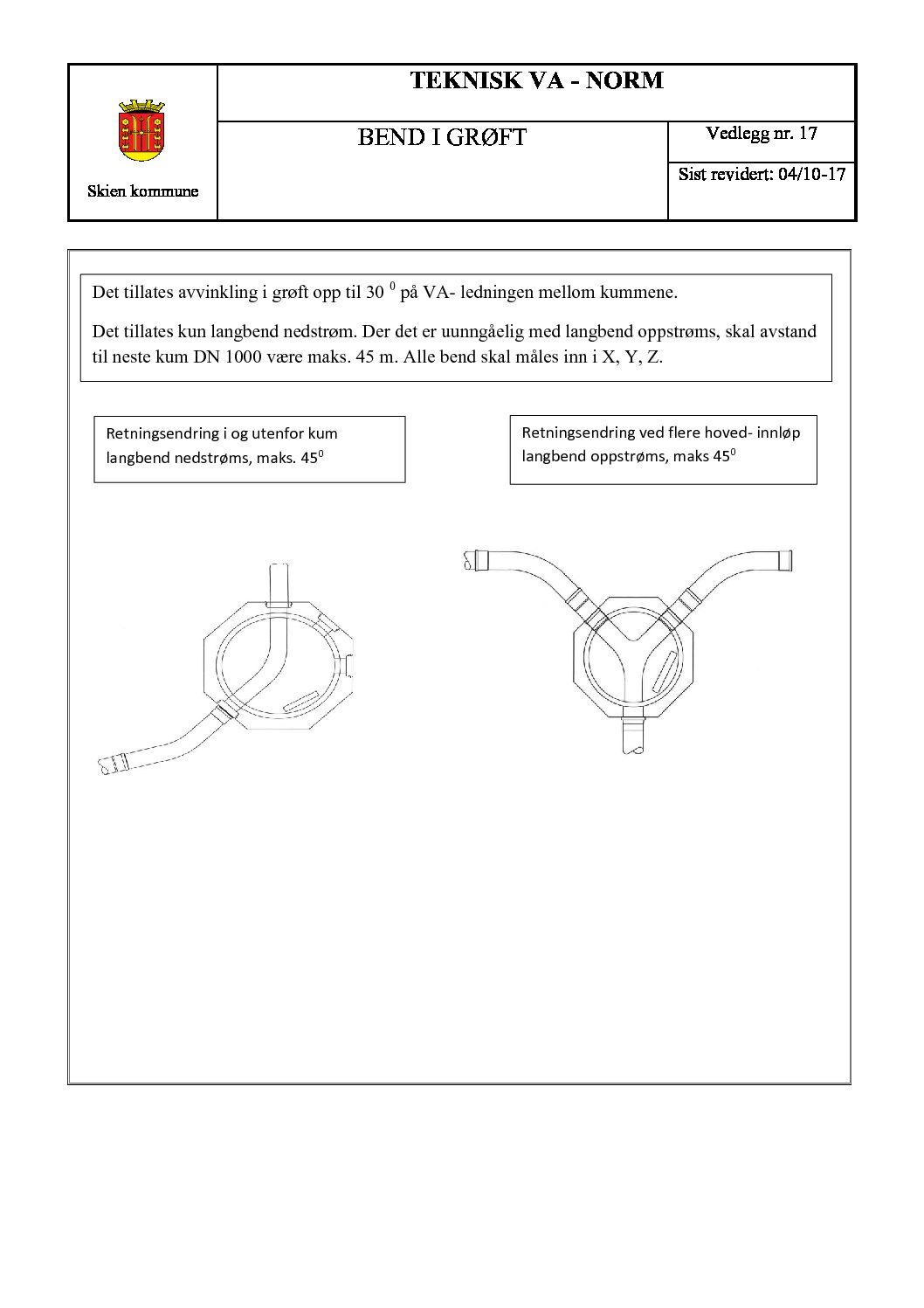 Skien kommune

TEKNISK VA - NORM

BEND I GRØFT

Vedlegg nr. 17

Sist revidert: 04/10-17

Det tillates avvinkling i grøft opp til 30 $^{0}$ på VA- ledningen mellom kummene.

Det tillates kun langbend nedstrøm. Der det er uunngåelig med langbend oppstrøms, skal avstand til neste kum DN 1000 være maks. 45 m. Alle bend skal måles inn i X, Y, Z.

Retningsendring i og utenfor kum langbend nedstrøms, maks. 45$^{0}$

Retningsendring ved flere hoved- innløp langbend oppstrøms, maks 45$^{0}$